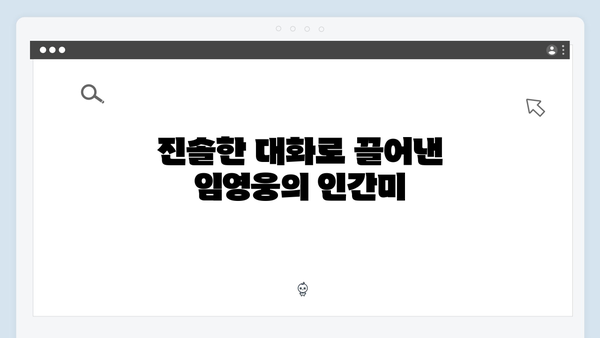 진솔한 대화로 끌어낸
임영웅의 인간미